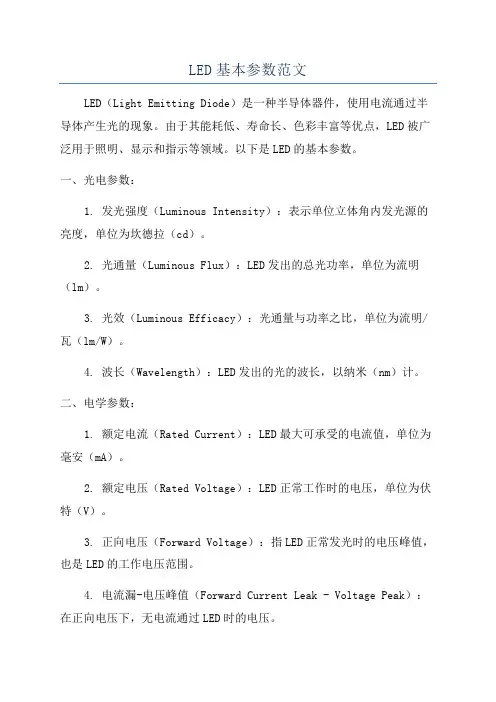 LED基本参数范文

LED（Light Emitting Diode）是一种半导体器件，使用电流通过半导体产生光的现象。由于其能耗低、寿命长、色彩丰富等优点，LED被广泛用于照明、显示和指示等领域。以下是LED的基本参数。

一、光电参数：

1. 发光强度（Luminous Intensity）：表示单位立体角内发光源的亮度，单位为坎德拉（cd）。

2. 光通量（Luminous Flux）：LED发出的总光功率，单位为流明（lm）。

3. 光效（Luminous Efficacy）：光通量与功率之比，单位为流明/瓦（lm/W）。

4. 波长（Wavelength）：LED发出的光的波长，以纳米（nm）计。

二、电学参数：

1. 额定电流（Rated Current）：LED最大可承受的电流值，单位为毫安（mA）。

2. 额定电压（Rated Voltage）：LED正常工作时的电压，单位为伏特（V）。

3. 正向电压（Forward Voltage）：指LED正常发光时的电压峰值，也是LED的工作电压范围。

4. 电流漏-电压峰值（Forward Current Leak - Voltage Peak）：在正向电压下，无电流通过LED时的电压。